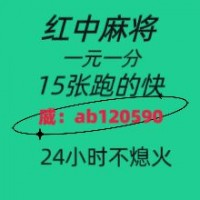 红中麻将
一元一分
15张跑的快
薇：ab120590
24小时不熄火